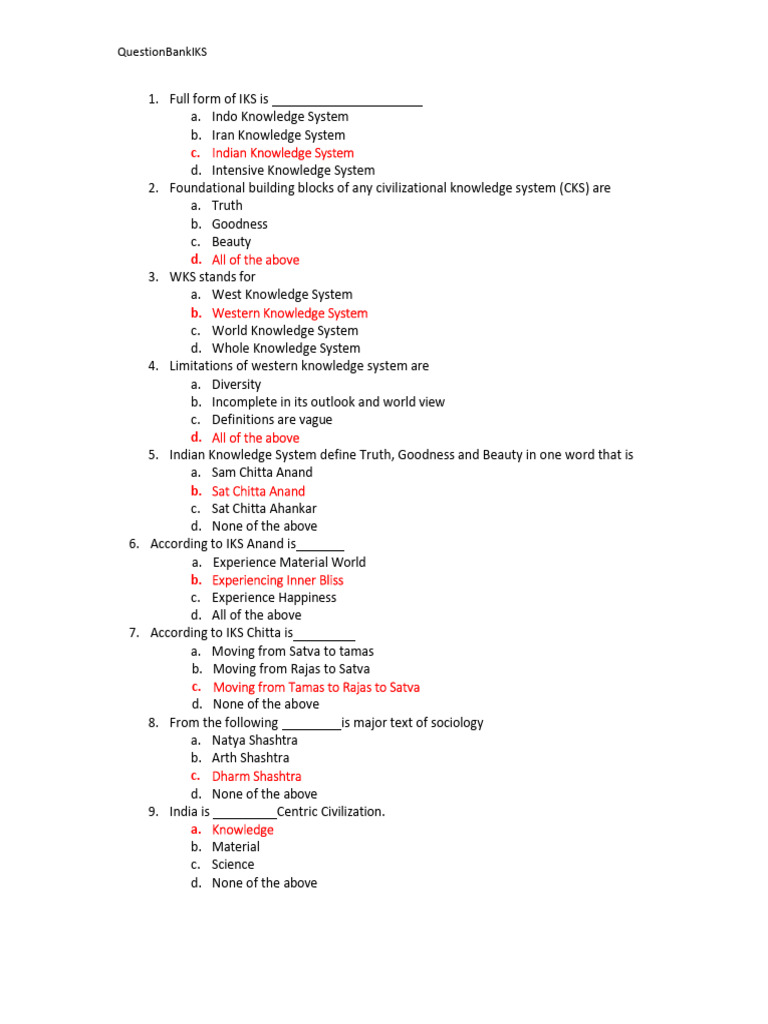 QuestionBankIKS

1. Full form of IKS is ______________________
a. Indo Knowledge System
b. Iran Knowledge System
c. Indian Knowledge System
d. Intensive Knowledge System
2. Foundational building blocks of any civilizational knowledge system (CKS) are
a. Truth
b. Goodness
c. Beauty
d. All of the above
3. WKS stands for
a. West Knowledge System
b. Western Knowledge System
c. World Knowledge System
d. Whole Knowledge System
4. Limitations of western knowledge system are
a. Diversity
b. Incomplete in its outlook and world view
c. Definitions are vague
d. All of the above
5. Indian Knowledge System define Truth, Goodness and Beauty in one word that is
a. Sam Chitta Anand
b. Sat Chitta Anand
c. Sat Chitta Ahankar
d. None of the above
6. According to IKS Anand is_______
a. Experience Material World
b. Experiencing Inner Bliss
c. Experience Happiness
d. All of the above
7. According to IKS Chitta is_________
a. Moving from Satva to tamas
b. Moving from Rajas to Satva
c. Moving from Tamas to Rajas to Satva
d. None of the above
8. From the following _________is major text of sociology
a. Natya Shashtra
b. Arth Shashtra
c. Dharm Shashtra
d. None of the above
9. India is _________Centric Civilization.
a. Knowledge
b. Material
c. Science
d. None of the above